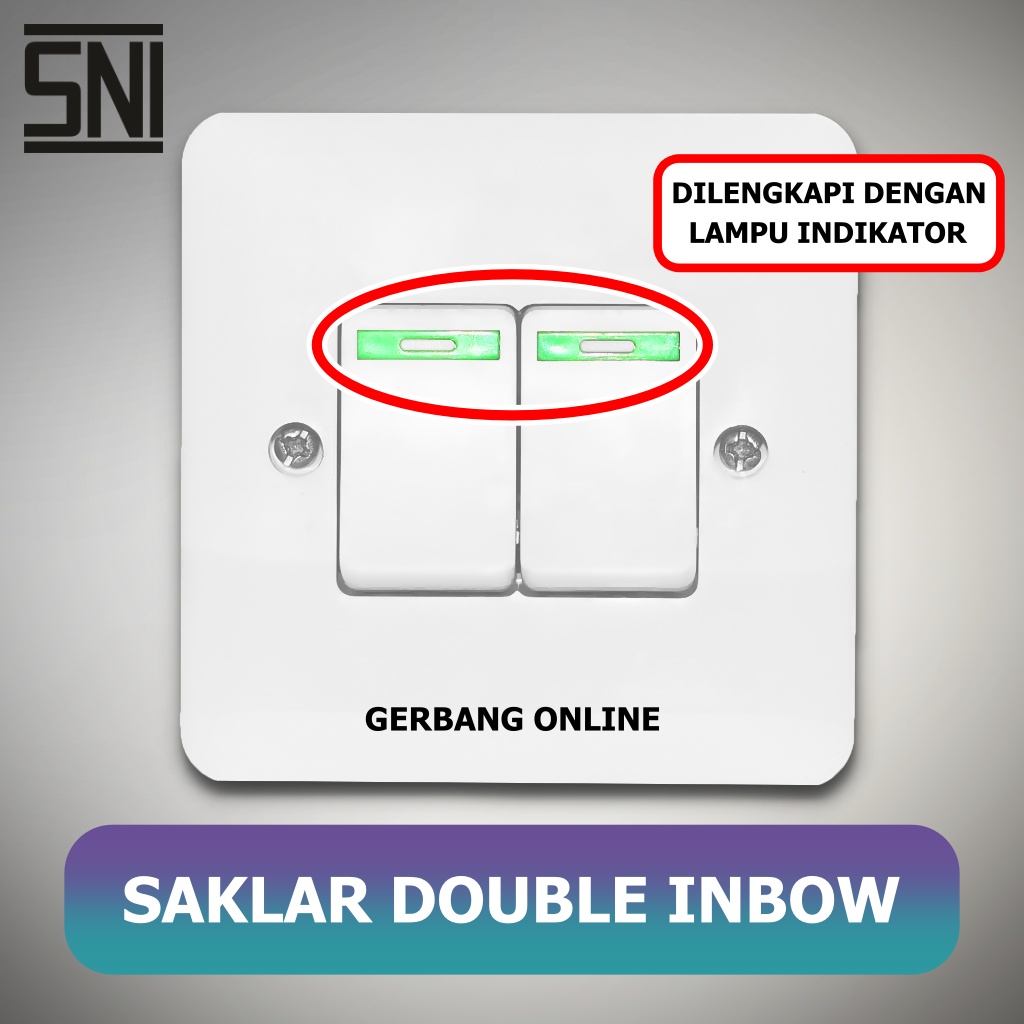 SNI

DILENGKAPI DENGAN LAMPU INDIKATOR

GERBANG ONLINE

SAKLAR DOUBLE INBOW